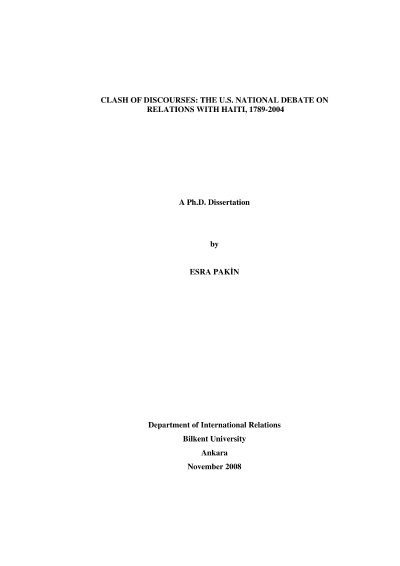 CLASH OF DISCOURSES: THE U.S. NATIONAL DEBATE ON RELATIONS WITH HAITI, 1789-2004

A Ph.D. Dissertation

by

ESRA PAKİN

Department of International Relations
Bilkent University
Ankara
November 2008